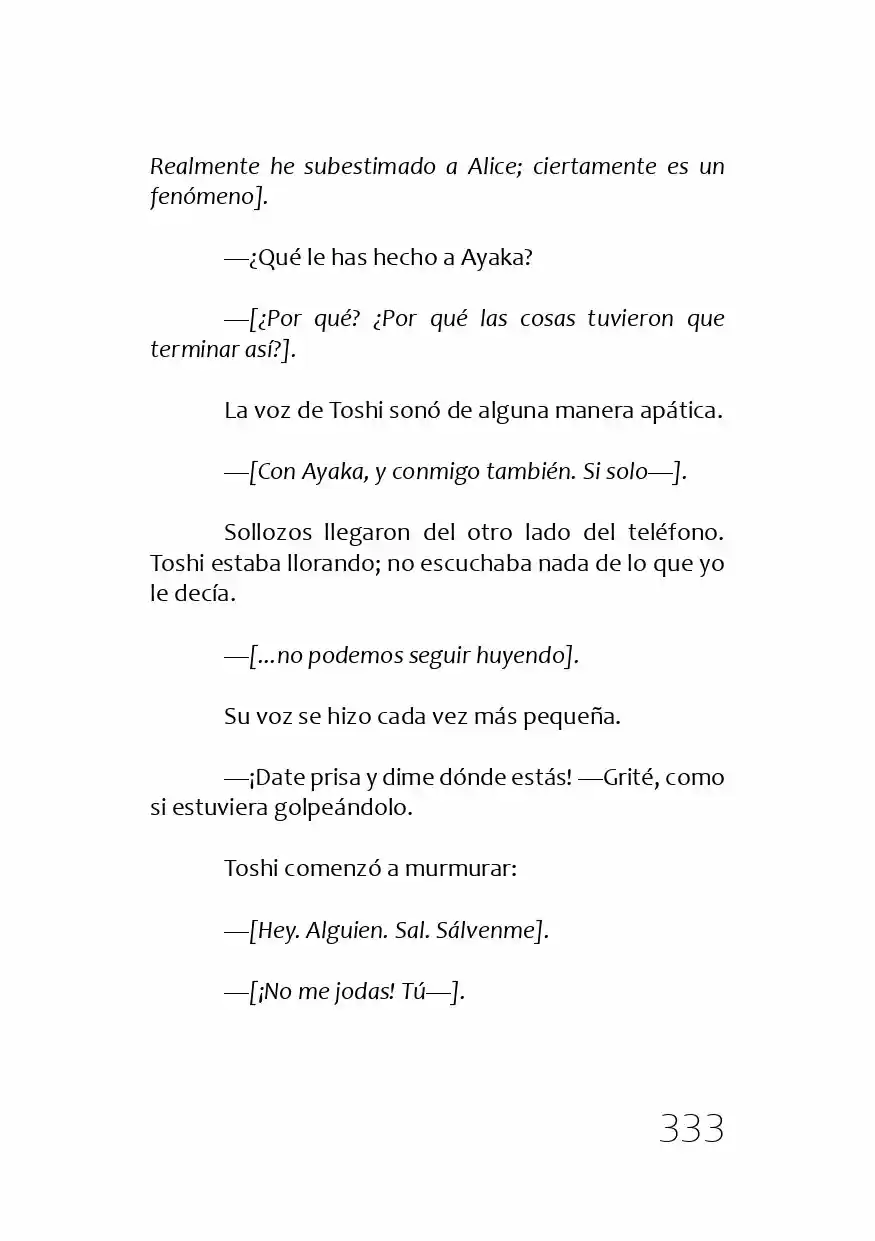 Realmente he subestimado a Alice; ciertamente es un fenómeno].

—¿Qué le has hecho a Ayaka?

—[¿Por qué? ¿Por qué las cosas tuvieron que terminar así?].

La voz de Toshi sonó de alguna manera apática.

—[Con Ayaka, y conmigo también. Si solo—].

Sollozos llegaron del otro lado del teléfono. Toshi estaba llorando; no escuchaba nada de lo que yo le decía.

—[...no podemos seguir huyendo].

Su voz se hizo cada vez más pequeña.

—¡Date prisa y dime dónde estás! —Grité, como si estuviera golpeándolo.

Toshi comenzó a murmurar:

—[Hey. Alguien. Sal. Sálvenme].

—[¡No me jodas! Tú—].

333